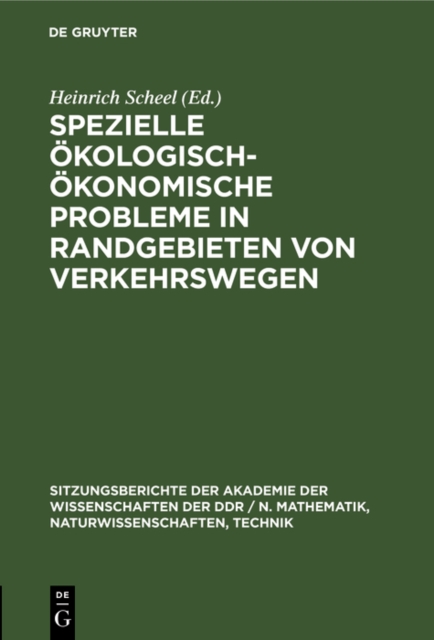 DE GRUYTER

Heinrich Scheel (Ed.)

SPEZIELLE ÖKOLOGISCH-ÖKONOMISCHE PROBLEME IN RANDGEBIETEN VON VERKEHRSWEGEN

SITZUNGSBERICHTE DER AKADEMIE DER WISSENSCHAFTEN DER DDR / N. MATHEMATIK, NATURWISSENSCHAFTEN, TECHNIK

DE
G